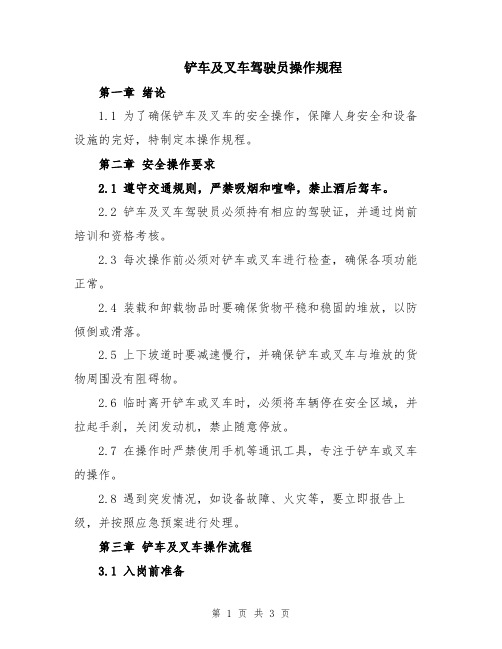 铲车及叉车驾驶员操作规程

第一章 绪论

1.1 为了确保铲车及叉车的安全操作，保障人身安全和设备设施的完好，特制定本操作规程。

第二章 安全操作要求

2.1 遵守交通规则，严禁吸烟和喧哗，禁止酒后驾车。

2.2 铲车及叉车驾驶员必须持有相应的驾驶证，并通过岗前培训和资格考核。

2.3 每次操作前必须对铲车或叉车进行检查，确保各项功能正常。

2.4 装载和卸载物品时要确保货物平稳和稳固的堆放，以防倾倒或滑落。

2.5 上下坡道时要减速慢行，并确保铲车或叉车与堆放的货物周围没有阻碍物。

2.6 临时离开铲车或叉车时，必须将车辆停在安全区域，并拉起手刹，关闭发动机，禁止随意停放。

2.7 在操作时严禁使用手机等通讯工具，专注于铲车或叉车的操作。

2.8 遇到突发情况，如设备故障、火灾等，要立即报告上级，并按照应急预案进行处理。

第三章 铲车及叉车操作流程

3.1 入岗前准备

第 1 页 共 3 页